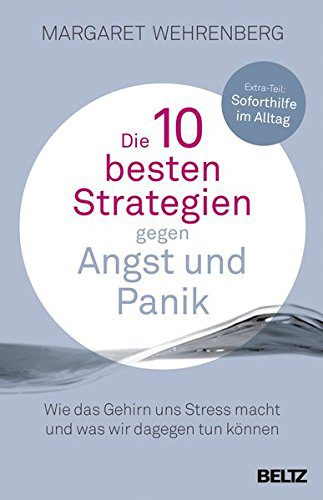 MARGARET WEHRENBERG

Extra-Teil:
Soforthilfe im Alltag

Die 10 besten Strategien gegen Angst und Panik

Wie das Gehirn uns Stress macht und was wir dagegen tun können

BELTZ